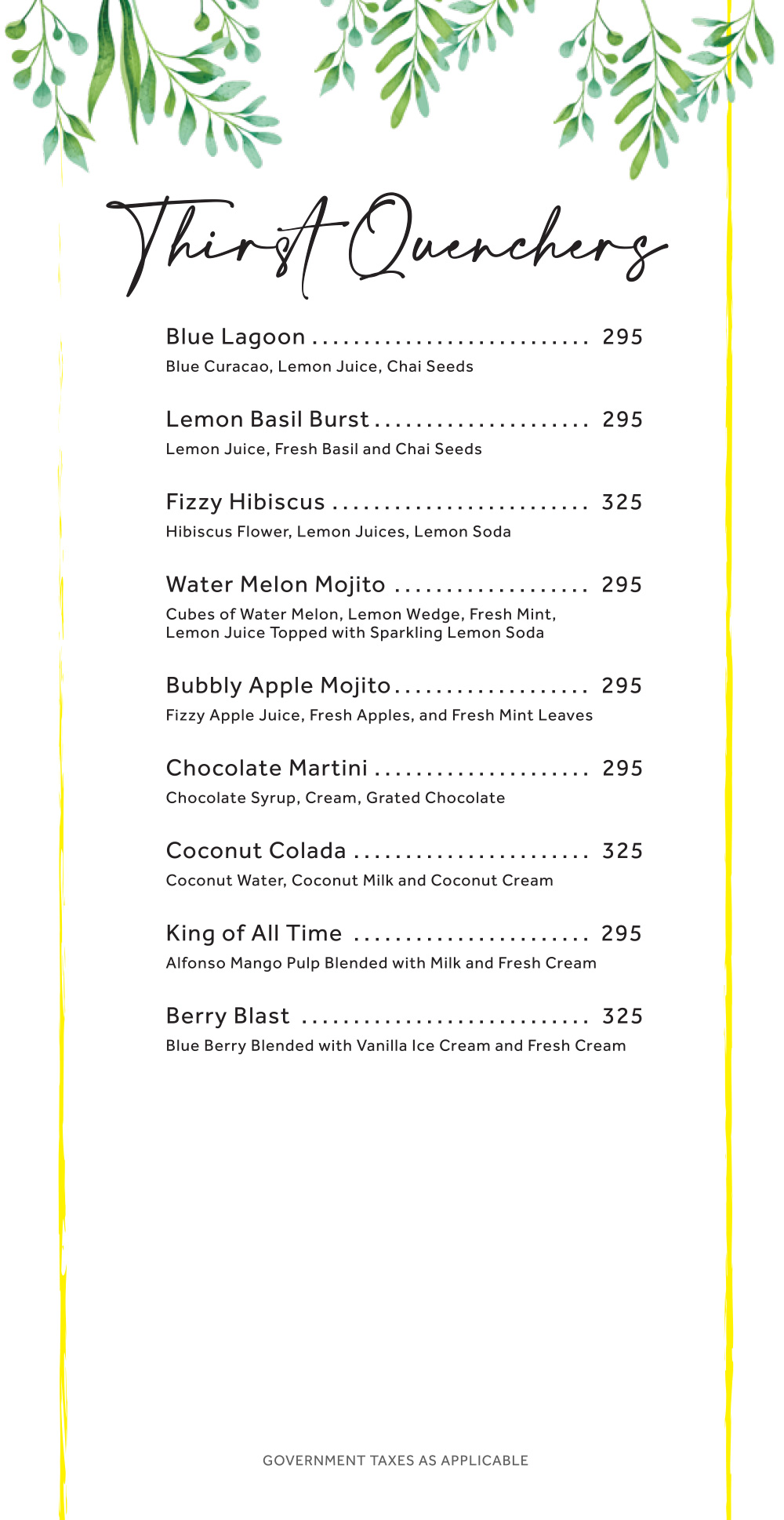 Thirst Quenchers

Blue Lagoon 295
Blue Curacao, Lemon Juice, Chai Seeds

Lemon Basil Burst 295
Lemon Juice, Fresh Basil and Chai Seeds

Fizzy Hibiscus 325
Hibiscus Flower, Lemon Juices, Lemon Soda

Water Melon Mojito 295
Cubes of Water Melon, Lemon Wedge, Fresh Mint, Lemon Juice Topped with Sparkling Lemon Soda

Bubbly Apple Mojito 295
Fizzy Apple Juice, Fresh Apples, and Fresh Mint Leaves

Chocolate Martini 295
Chocolate Syrup, Cream, Grated Chocolate

Coconut Colada 325
Coconut Water, Coconut Milk and Coconut Cream

King of All Time 295
Alfonso Mango Pulp Blended with Milk and Fresh Cream

Berry Blast 325
Blue Berry Blended with Vanilla Ice Cream and Fresh Cream

GOVERNMENT TAXES AS APPLICABLE